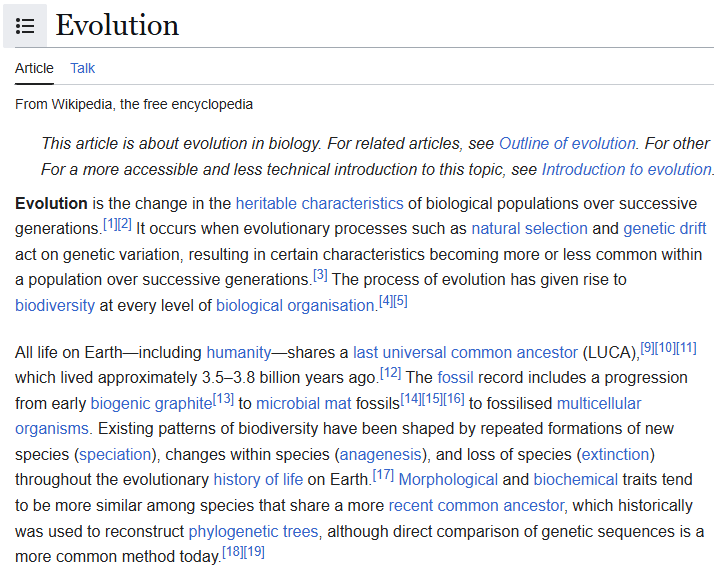 Evolution

Article Talk

From Wikipedia, the free encyclopedia

This article is about evolution in biology. For related articles, see Outline of evolution. For other
For a more accessible and less technical introduction to this topic, see Introduction to evolution.

Evolution is the change in the heritable characteristics of biological populations over successive generations.[1][2] It occurs when evolutionary processes such as natural selection and genetic drift act on genetic variation, resulting in certain characteristics becoming more or less common within a population over successive generations.[3] The process of evolution has given rise to biodiversity at every level of biological organisation.[4][5]

All life on Earth—including humanity—shares a last universal common ancestor (LUCA),[9][10][11] which lived approximately 3.5–3.8 billion years ago.[12] The fossil record includes a progression from early biogenic graphite[13] to microbial mat fossils[14][15][16] to fossilised multicellular organisms. Existing patterns of biodiversity have been shaped by repeated formations of new species (speciation), changes within species (anagenesis), and loss of species (extinction) throughout the evolutionary history of life on Earth.[17] Morphological and biochemical traits tend to be more similar among species that share a more recent common ancestor, which historically was used to reconstruct phylogenetic trees, although direct comparison of genetic sequences is a more common method today.[18][19]